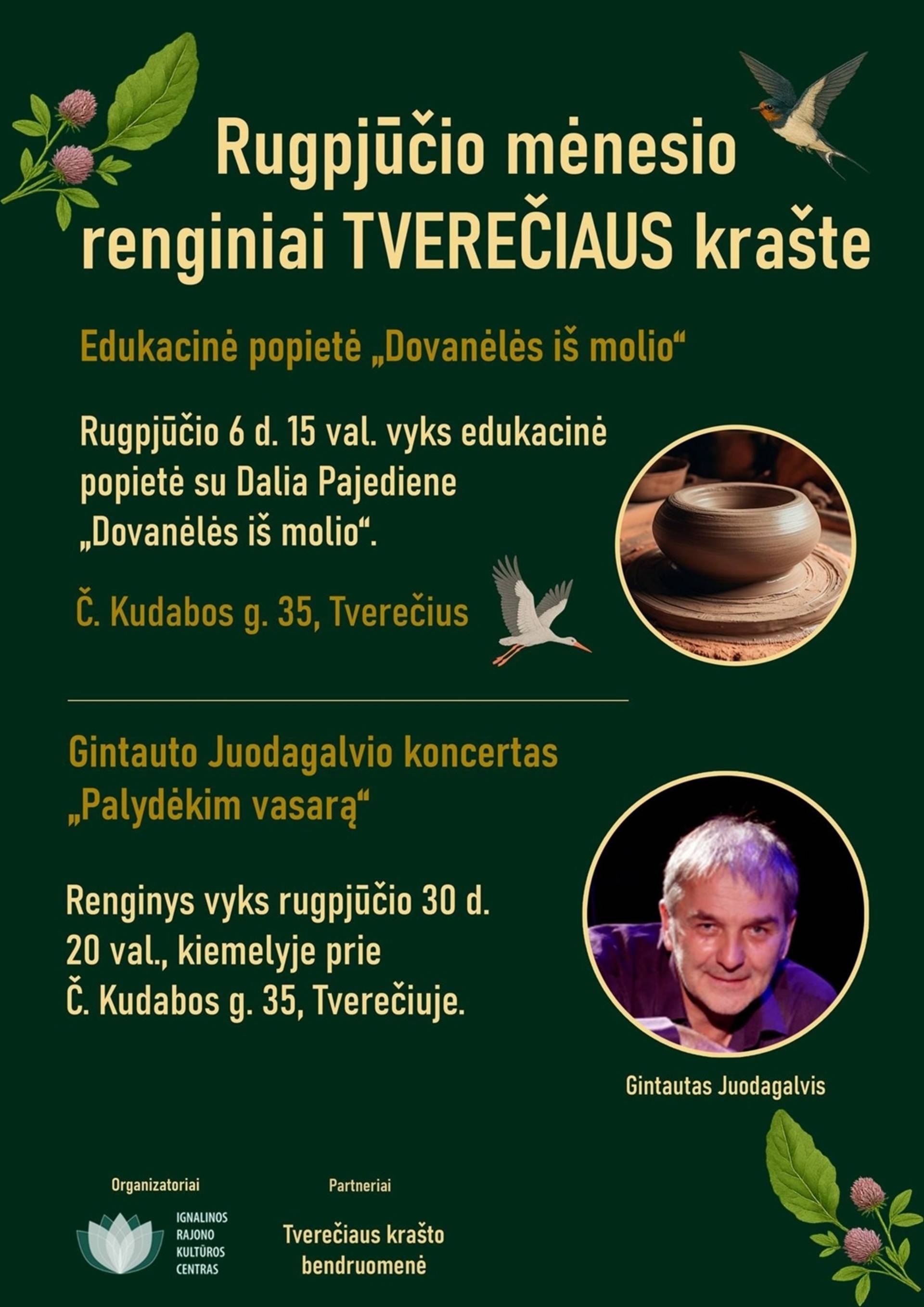 Rugpjūčio mėnesio renginiai TVEREČIAUS krašte

Edukacinė popietė „Dovanėlės iš molio“

Rugpjūčio 6 d. 15 val. vyks edukacinė popietė su Dalia Pajediene „Dovanėlės iš molio“.

Č. Kudabos g. 35, Tverečius

Gintauto Juodagalvio koncertas „Palydėkim vasarą“

Renginys vyks rugpjūčio 30 d. 20 val., kiemelyje prie Č. Kudabos g. 35, Tverečiuje.

Gintautas Juodagalvis

Organizatoriai

IGNALINOS RAJONO KULTŪROS CENTRAS

Partneriai

Tverečiaus krašto bendruomenė